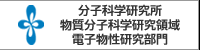 分子科学研究所
物質分子科学研究領域
電子物性研究部門